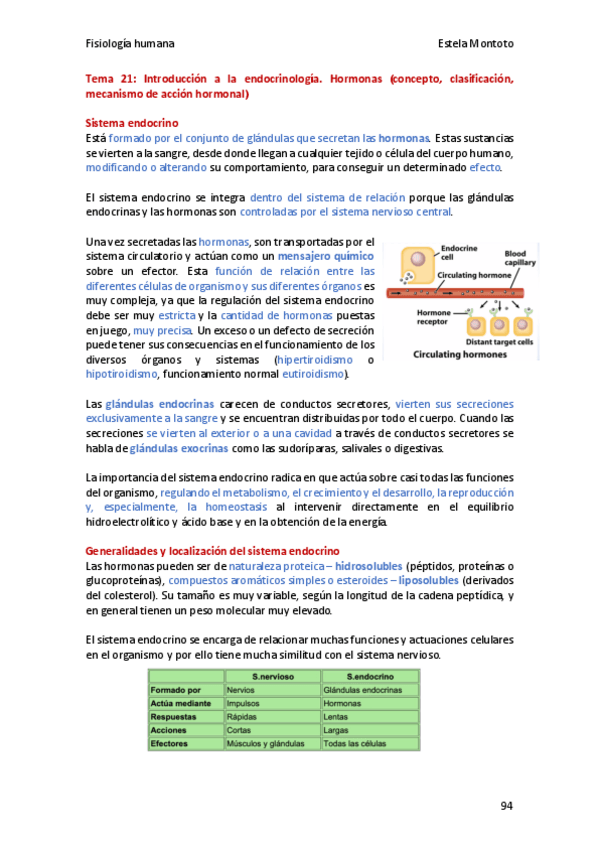 Fisiología humana Estela Montoto

Tema 21: Introducción a la endocrinología. Hormonas (concepto, clasificación, mecanismo de acción hormonal)

Sistema endocrino
Está formado por el conjunto de glándulas que secretan las hormonas. Estas sustancias se vierten a la sangre, desde donde llegan a cualquier tejido o célula del cuerpo humano, modificando o alterando su comportamiento, para conseguir un determinado efecto.

El sistema endocrino se integra dentro del sistema de relación porque las glándulas endocrinas y las hormonas son controladas por el sistema nervioso central.

Una vez secretadas las hormonas, son transportadas por el sistema circulatorio y actúan como un mensajero químico sobre un efector. Esta función de relación entre las diferentes células de organismo y sus diferentes órganos es muy compleja, ya que la regulación del sistema endocrino debe ser muy estricta y la cantidad de hormonas puestas en juego, muy precisa. Un exceso o un defecto de secreción puede tener sus consecuencias en el funcionamiento de los diversos órganos y sistemas (hipertiroidismo o hipotiroidismo, funcionamiento normal eutiroidismo).

Endocrine cell
Blood capillary
Circulating hormone
Hormone receptor
Distant target cells
Circulating hormones

Las glándulas endocrinas carecen de conductos secretores, vierten sus secreciones exclusivamente a la sangre y se encuentran distribuidas por todo el cuerpo. Cuando las secreciones se vierten al exterior o a una cavidad a través de conductos secretores se habla de glándulas exocrinas como las sudoríparas, salivales o digestivas.

La importancia del sistema endocrino radica en que actúa sobre casi todas las funciones del organismo, regulando el metabolismo, el crecimiento y el desarrollo, la reproducción y, especialmente, la homeostasis al intervenir directamente en el equilibrio hidroelectrolítico y ácido base y en la obtención de la energía.

Generalidades y localización del sistema endocrino
Las hormonas pueden ser de naturaleza proteica – hidrosolubles (péptidos, proteínas o glucoproteínas), compuestos aromáticos simples o esteroides – liposolubles (derivados del colesterol). Su tamaño es muy variable, según la longitud de la cadena peptídica, y en general tienen un peso molecular muy elevado.

El sistema endocrino se encarga de relacionar muchas funciones y actuaciones celulares en el organismo y por ello tiene mucha similitud con el sistema nervioso.

| | S.nervioso | S.endocrino |
|---|---|---|
| Formado por | Nervios | Glándulas endocrinas |
| Actúa mediante | Impulsos | Hormonas |
| Respuestas | Rápidas | Lentas |
| Acciones | Cortas | Largas |
| Efectores | Músculos y glándulas | Todas las células |

94